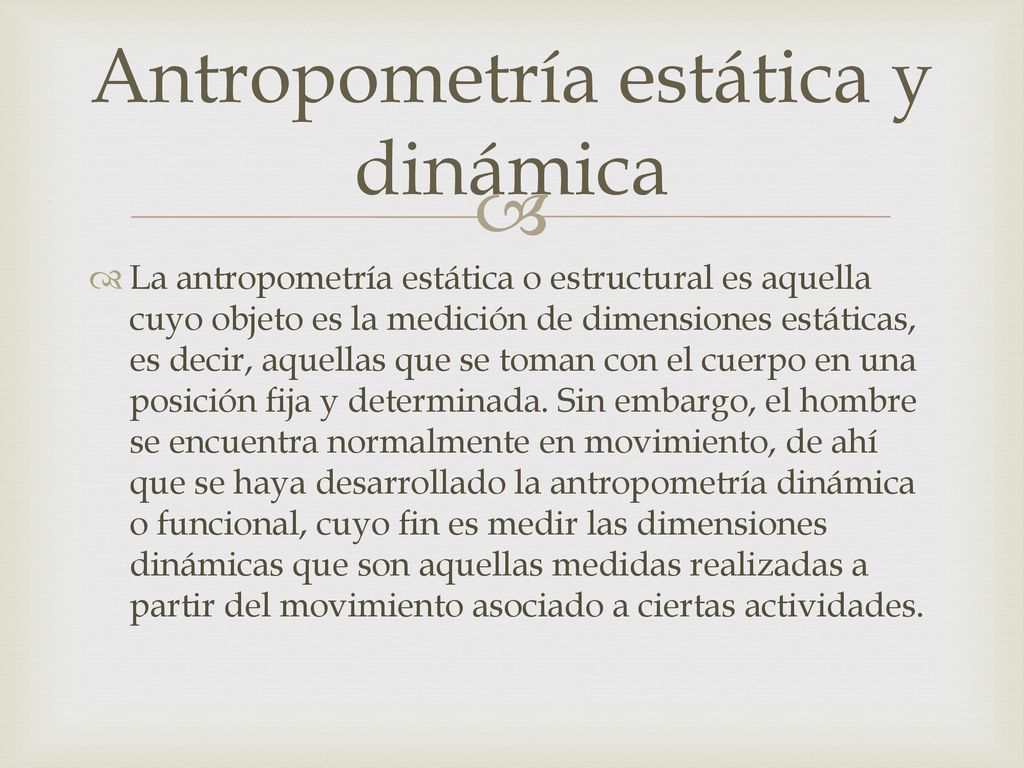 Antropometría estática y dinámica

La antropometría estática o estructural es aquella cuyo objeto es la medición de dimensiones estáticas, es decir, aquellas que se toman con el cuerpo en una posición fija y determinada. Sin embargo, el hombre se encuentra normalmente en movimiento, de ahí que se haya desarrollado la antropometría dinámica o funcional, cuyo fin es medir las dimensiones dinámicas que son aquellas medidas realizadas a partir del movimiento asociado a ciertas actividades.